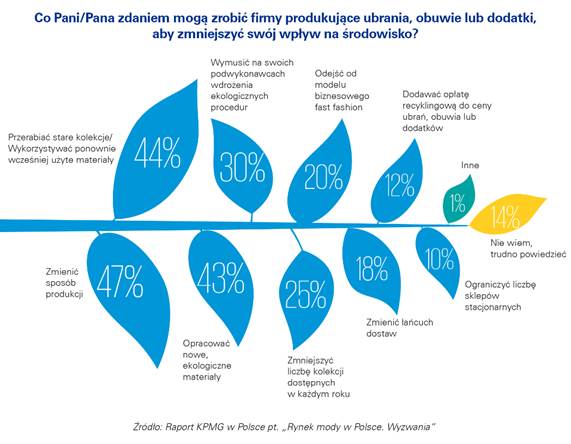 Co Pani/Pana zdaniem mogą zrobić firmy produkujące ubrania, obuwie lub dodatki, aby zmniejszyć swój wpływ na środowisko?

Przerabiać stare kolekcje/ Wykorzystywać ponownie wcześniej użyte materiały

44%

Wymusić na swoich podwykonawcach wdrożenia ekologicznych procedur

30%

Odejść od modelu biznesowego fast fashion

20%

Dodawać opłatę recyklingową do ceny ubrań, obuwia lub dodatków

12%

Inne

1%

14%

Nie wiem, trudno powiedzieć

Zmienić sposób produkcji

47%

43%

Opracować nowe, ekologiczne materiały

25%

Zmniejszyć liczbę kolekcji dostępnych w każdym roku

18%

Zmienić łańcuch dostaw

10%

Ograniczyć liczbę sklepów stacjonarnych

Źródło: Raport KPMG w Polsce pt. „Rynek mody w Polsce. Wyzwania"